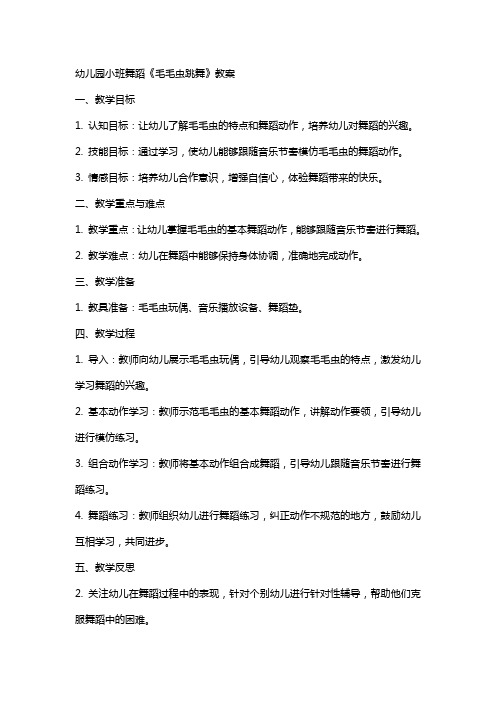 幼儿园小班舞蹈《毛毛虫跳舞》教案

一、教学目标

1. 认知目标：让幼儿了解毛毛虫的特点和舞蹈动作，培养幼儿对舞蹈的兴趣。

2. 技能目标：通过学习，使幼儿能够跟随音乐节奏模仿毛毛虫的舞蹈动作。

3. 情感目标：培养幼儿合作意识，增强自信心，体验舞蹈带来的快乐。

二、教学重点与难点

1. 教学重点：让幼儿掌握毛毛虫的基本舞蹈动作，能够跟随音乐节奏进行舞蹈。

2. 教学难点：幼儿在舞蹈中能够保持身体协调，准确地完成动作。

三、教学准备

1. 教具准备：毛毛虫玩偶、音乐播放设备、舞蹈垫。

四、教学过程

1. 导入：教师向幼儿展示毛毛虫玩偶，引导幼儿观察毛毛虫的特点，激发幼儿学习舞蹈的兴趣。

2. 基本动作学习：教师示范毛毛虫的基本舞蹈动作，讲解动作要领，引导幼儿进行模仿练习。

3. 组合动作学习：教师将基本动作组合成舞蹈，引导幼儿跟随音乐节奏进行舞蹈练习。

4. 舞蹈练习：教师组织幼儿进行舞蹈练习，纠正动作不规范的地方，鼓励幼儿互相学习，共同进步。

五、教学反思

2. 关注幼儿在舞蹈过程中的表现，针对个别幼儿进行针对性辅导，帮助他们克服舞蹈中的困难。